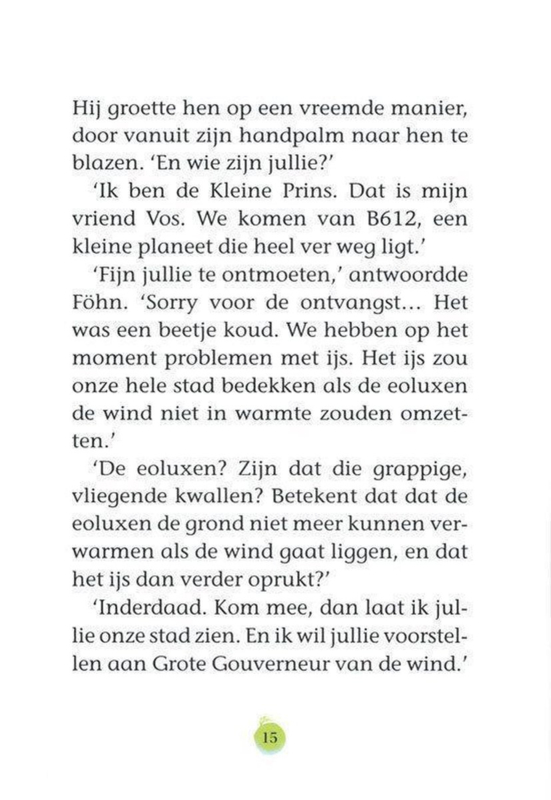 Hij groette hen op een vreemde manier, door vanuit zijn handpalm naar hen te blazen. 'En wie zijn jullie?'

'Ik ben de Kleine Prins. Dat is mijn vriend Vos. We komen van B612, een kleine planeet die heel ver weg ligt.'

'Fijn jullie te ontmoeten,' antwoordde Föhn. 'Sorry voor de ontvangst... Het was een beetje koud. We hebben op het moment problemen met ijs. Het ijs zou onze hele stad bedekken als de eoluxen de wind niet in warmte zouden omzetten.'

'De eoluxen? Zijn dat die grappige, vliegende kwallen? Betekent dat dat de eoluxen de grond niet meer kunnen verwarmen als de wind gaat liggen, en dat het ijs dan verder oprukt?'

'Inderdaad. Kom mee, dan laat ik jullie onze stad zien. En ik wil jullie voorstellen aan Grote Gouverneur van de wind.'

15